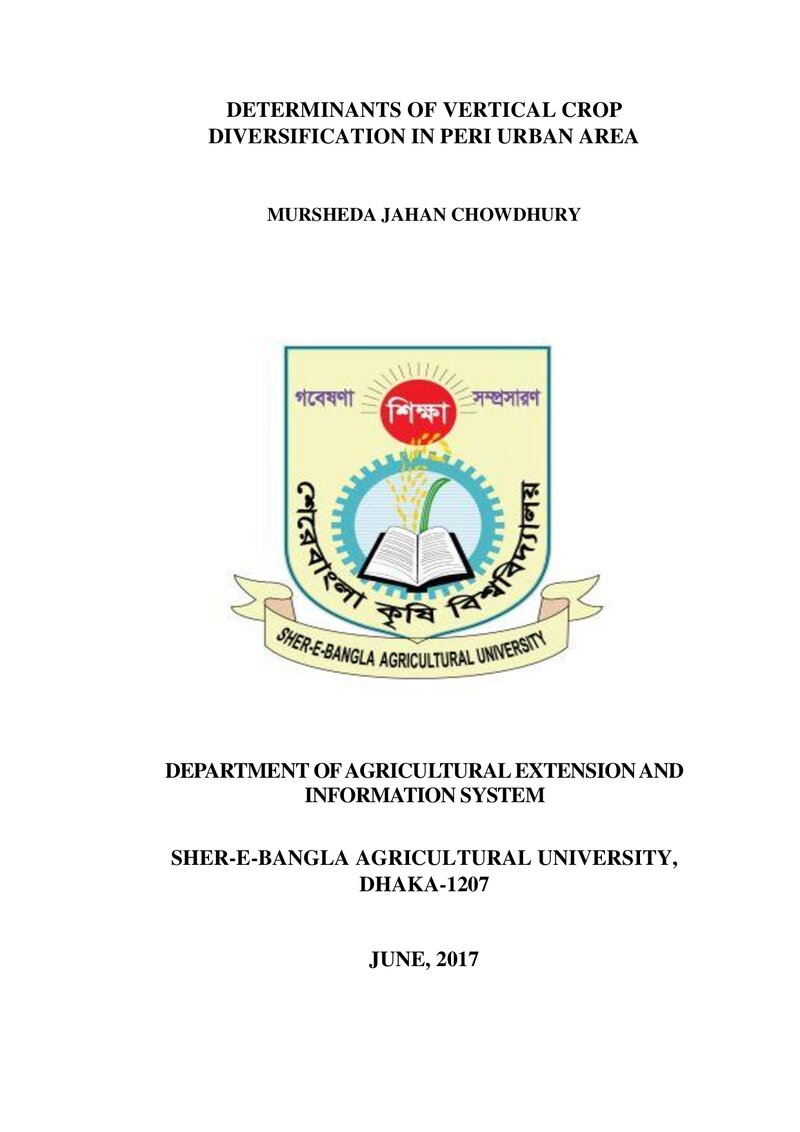 DETERMINANTS OF VERTICAL CROP DIVERSIFICATION IN PERI URBAN AREA

MURSHEDA JAHAN CHOWDHURY

গবেষণা
শিক্ষা
সম্প্রসারণ
শেরেবাংলা কৃষি বিশ্ববিদ্যালয়
SHER-E-BANGLA AGRICULTURAL UNIVERSITY

DEPARTMENT OF AGRICULTURAL EXTENSION AND INFORMATION SYSTEM

SHER-E-BANGLA AGRICULTURAL UNIVERSITY, DHAKA-1207

JUNE, 2017